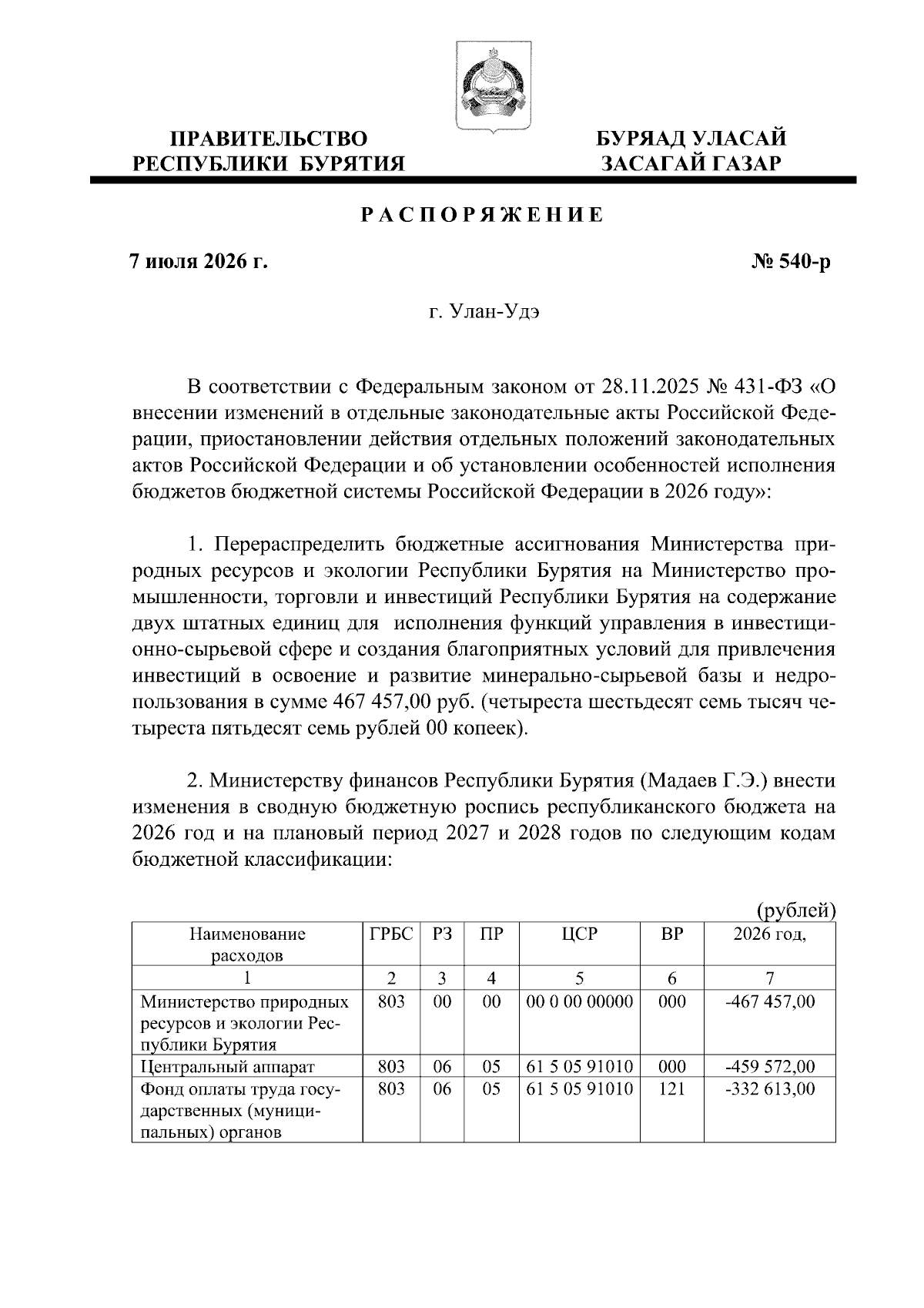 ПРАВИТЕЛЬСТВО
РЕСПУБЛИКИ БУРЯТИЯ

БУРЯАД УЛАСАЙ
ЗАСАГАЙ ГАЗАР

РАСПОРЯЖЕНИЕ

7 июля 2026 г.

№ 540-р

г. Улан-Удэ

В соответствии с Федеральным законом от 28.11.2025 № 431-ФЗ «О внесении изменений в отдельные законодательные акты Российской Федерации, приостановлении действия отдельных положений законодательных актов Российской Федерации и об установлении особенностей исполнения бюджетов бюджетной системы Российской Федерации в 2026 году»:

1. Перераспределить бюджетные ассигнования Министерства природных ресурсов и экологии Республики Бурятия на Министерство промышленности, торговли и инвестиций Республики Бурятия на содержание двух штатных единиц для исполнения функций управления в инвестиционно-сырьевой сфере и создания благоприятных условий для привлечения инвестиций в освоение и развитие минерально-сырьевой базы и недропользования в сумме 467 457,00 руб. (четыреста шестьдесят семь тысяч четыреста пятьдесят семь рублей 00 копеек).

2. Министерству финансов Республики Бурятия (Мадаев Г.Э.) внести изменения в сводную бюджетную роспись республиканского бюджета на 2026 год и на плановый период 2027 и 2028 годов по следующим кодам бюджетной классификации:

(рублей)

| Наименование расходов | ГРБС | РЗ | ПР | ЦСР | ВР | 2026 год, |
|---|---|---|---|---|---|---|
| 1 | 2 | 3 | 4 | 5 | 6 | 7 |
| Министерство природных ресурсов и экологии Республики Бурятия | 803 | 00 | 00 | 00 0 00 00000 | 000 | -467 457,00 |
| Центральный аппарат | 803 | 06 | 05 | 61 5 05 91010 | 000 | -459 572,00 |
| Фонд оплаты труда государственных (муниципальных) органов | 803 | 06 | 05 | 61 5 05 91010 | 121 | -332 613,00 |